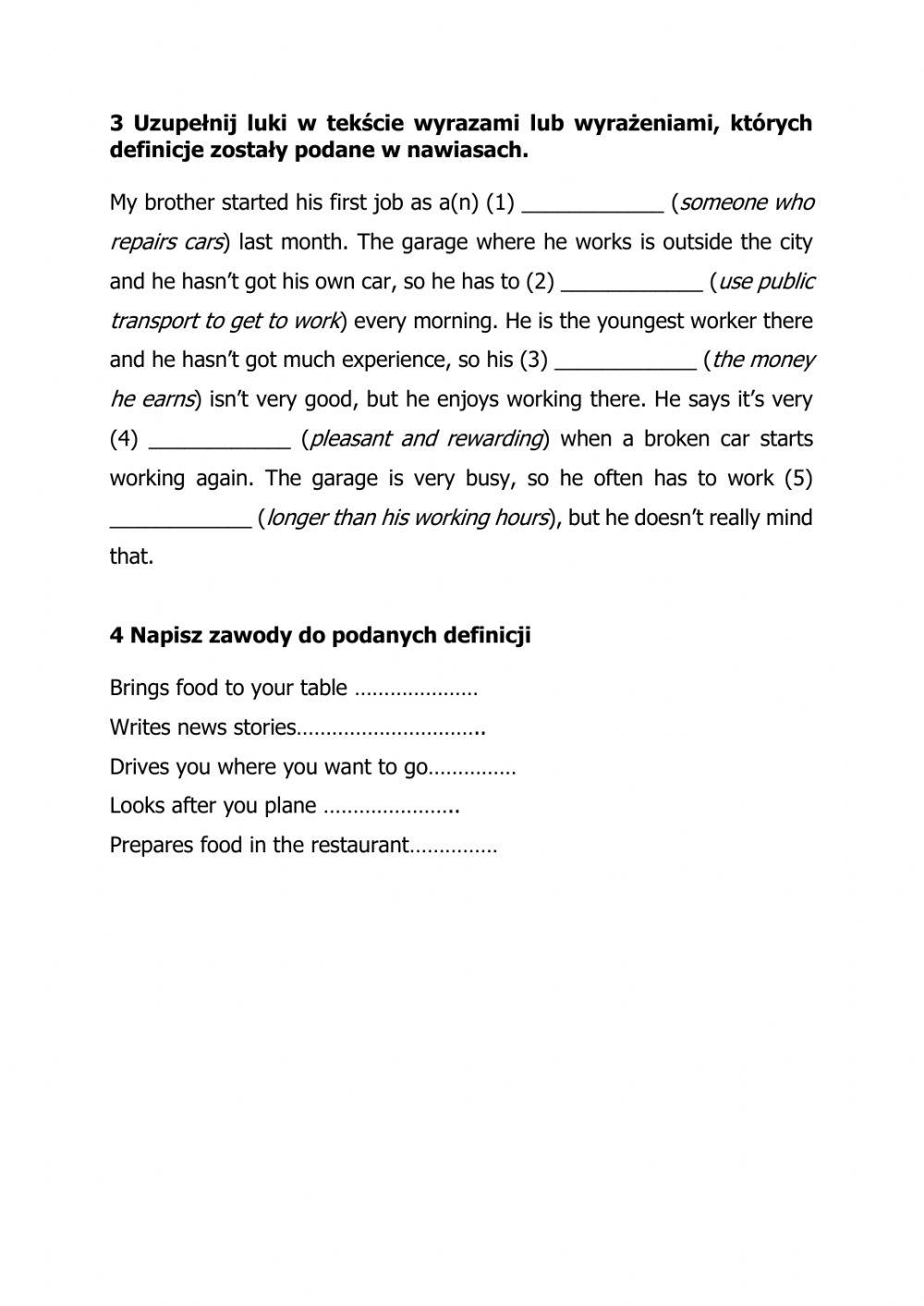 3 Uzupełnij luki w tekście wyrazami lub wyrażeniami, których definicje zostały podane w nawiasach.

My brother started his first job as a(n) (1) ____________ (someone who repairs cars) last month. The garage where he works is outside the city and he hasn't got his own car, so he has to (2) ____________ (use public transport to get to work) every morning. He is the youngest worker there and he hasn't got much experience, so his (3) ____________ (the money he earns) isn't very good, but he enjoys working there. He says it's very (4) ____________ (pleasant and rewarding) when a broken car starts working again. The garage is very busy, so he often has to work (5) ____________ (longer than his working hours), but he doesn't really mind that.

4 Napisz zawody do podanych definicji

Brings food to your table …………………

Writes news stories…………………………..

Drives you where you want to go……………

Looks after you plane …………………..

Prepares food in the restaurant……………